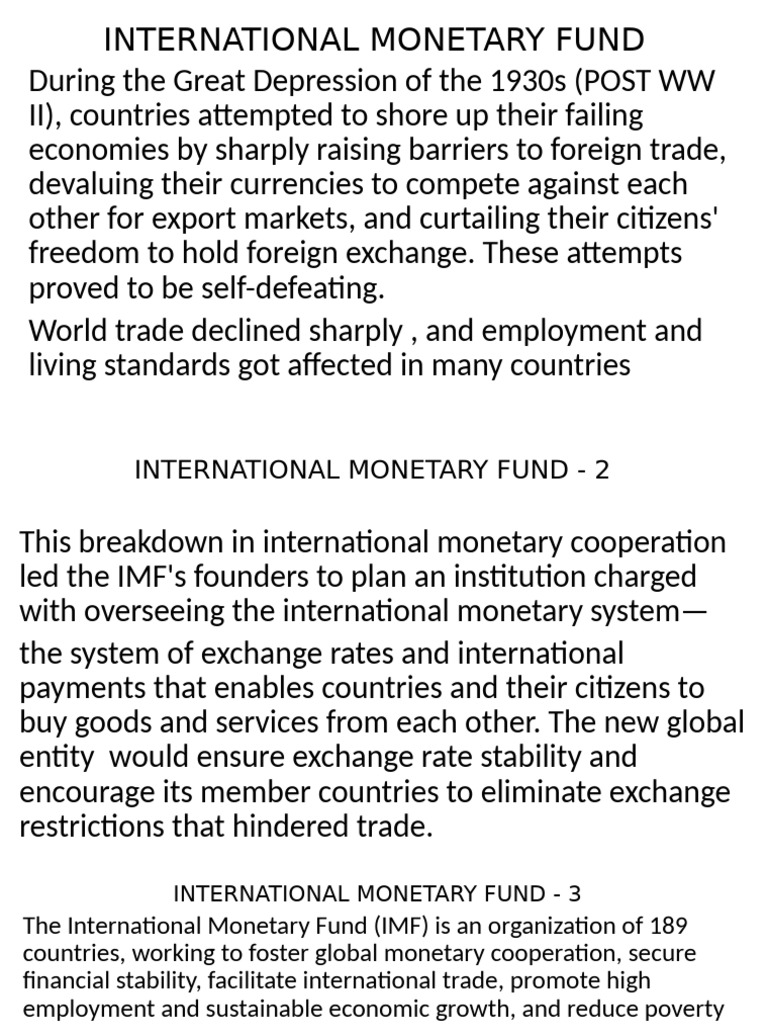 INTERNATIONAL MONETARY FUND

During the Great Depression of the 1930s (POST WW II), countries attempted to shore up their failing economies by sharply raising barriers to foreign trade, devaluing their currencies to compete against each other for export markets, and curtailing their citizens' freedom to hold foreign exchange. These attempts proved to be self-defeating.

World trade declined sharply , and employment and living standards got affected in many countries

INTERNATIONAL MONETARY FUND - 2

This breakdown in international monetary cooperation led the IMF's founders to plan an institution charged with overseeing the international monetary system—

the system of exchange rates and international payments that enables countries and their citizens to buy goods and services from each other. The new global entity would ensure exchange rate stability and encourage its member countries to eliminate exchange restrictions that hindered trade.

INTERNATIONAL MONETARY FUND - 3

The International Monetary Fund (IMF) is an organization of 189 countries, working to foster global monetary cooperation, secure financial stability, facilitate international trade, promote high employment and sustainable economic growth, and reduce poverty